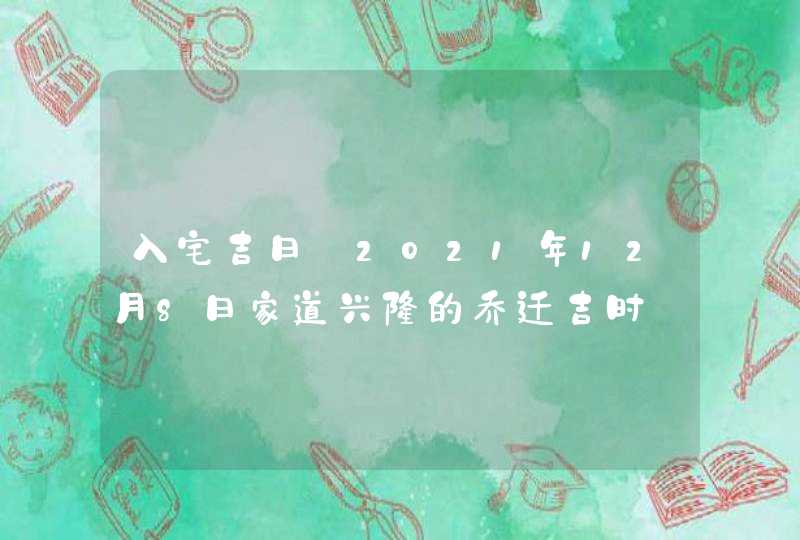 入宅吉日 2021年12月8日家道兴隆的乔迁吉时

ABC